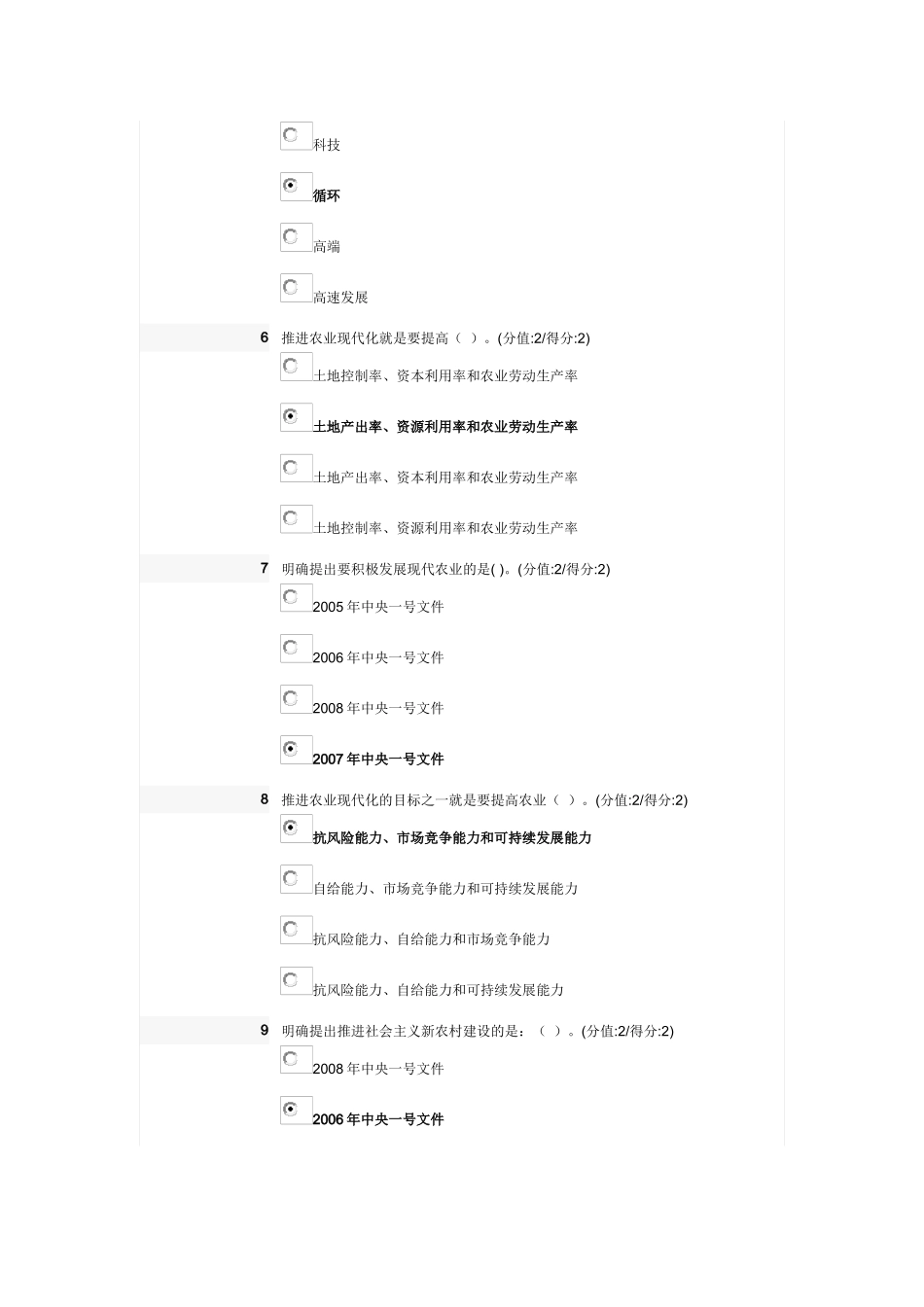 科技

循环

高端

高速发展

6 推进农业现代化就是要提高（ ）。(分值:2/得分:2)

土地控制率、资本利用率和农业劳动生产率

土地产出率、资源利用率和农业劳动生产率

土地产出率、资本利用率和农业劳动生产率

土地控制率、资源利用率和农业劳动生产率

7 明确提出要积极发展现代农业的是( )。(分值:2/得分:2)

2005 年中央一号文件

2006 年中央一号文件

2008 年中央一号文件

2007 年中央一号文件

8 推进农业现代化的目标之一就是要提高农业（ ）。(分值:2/得分:2)

抗风险能力、市场竞争能力和可持续发展能力

自给能力、市场竞争能力和可持续发展能力

抗风险能力、自给能力和市场竞争能力

抗风险能力、自给能力和可持续发展能力

9 明确提出推进社会主义新农村建设的是：（ ）。(分值:2/得分:2)

2008 年中央一号文件

2006 年中央一号文件